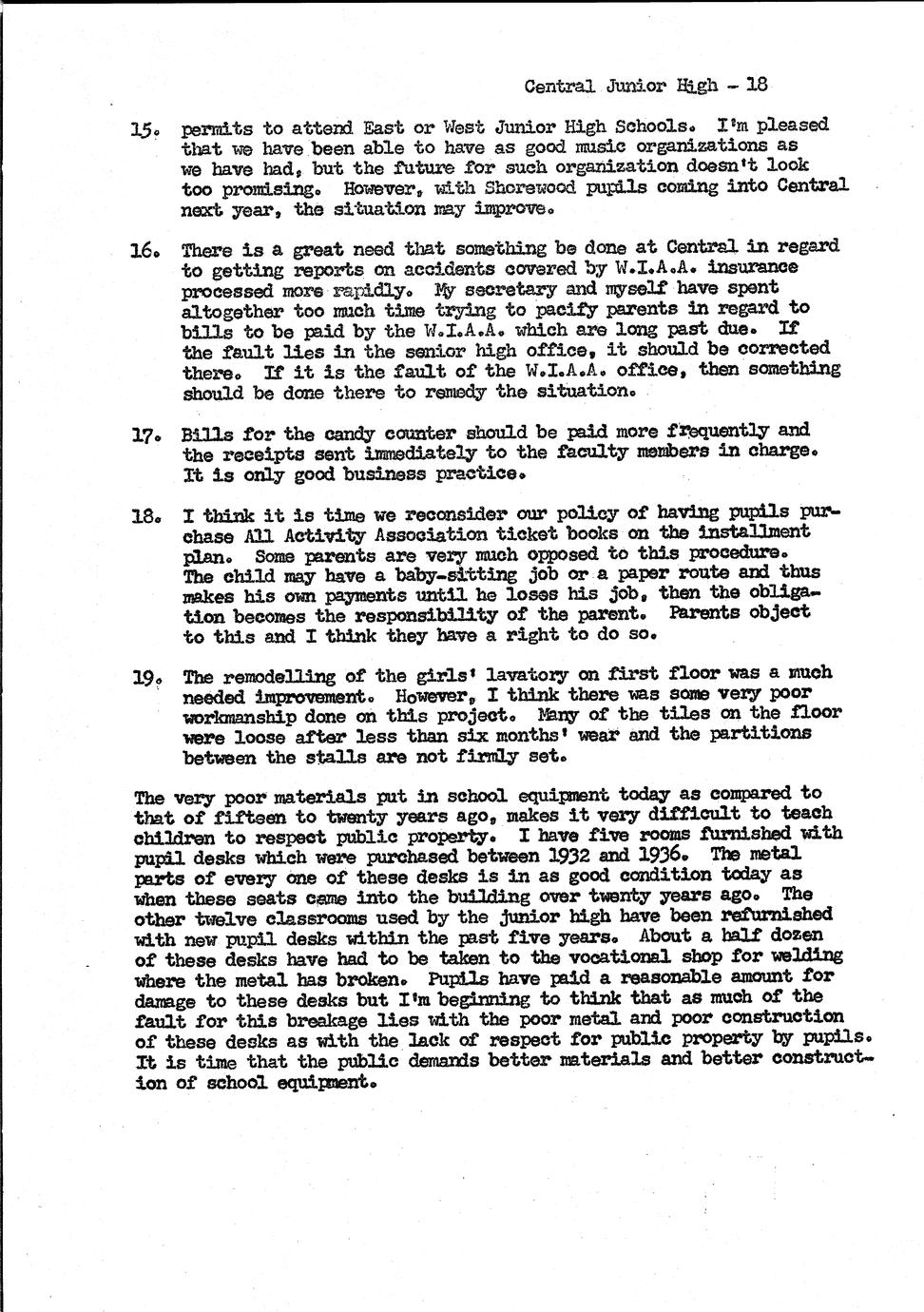 Central Junior High - 18

15. permits to attend East or West Junior High Schools. I'm pleased that we have been able to have as good music organizations as we have had, but the future for such organization doesn't look too promising. However, with Shorewood pupils coming into Central next year, the situation may improve.

16. There is a great need that something be done at Central in regard to getting reports on accidents covered by W.I.A.A. insurance processed more rapidly. My secretary and myself have spent altogether too much time trying to pacify parents in regard to bills to be paid by the W.I.A.A. which are long past due. If the fault lies in the senior high office, it should be corrected there. If it is the fault of the W.I.A.A. office, then something should be done there to remedy the situation.

17. Bills for the candy counter should be paid more frequently and the receipts sent immediately to the faculty members in charge. It is only good business practice.

18. I think it is time we reconsider our policy of having pupils purchase All Activity Association ticket books on the installment plan. Some parents are very much opposed to this procedure. The child may have a baby-sitting job or a paper route and thus makes his own payments until he loses his job, then the obligation becomes the responsibility of the parent. Parents object to this and I think they have a right to do so.

19. The remodelling of the girls' lavatory on first floor was a much needed improvement. However, I think there was some very poor workmanship done on this project. Many of the tiles on the floor were loose after less than six months' wear and the partitions between the stalls are not firmly set.

The very poor materials put in school equipment today as compared to that of fifteen to twenty years ago, makes it very difficult to teach children to respect public property. I have five rooms furnished with pupil desks which were purchased between 1932 and 1936. The metal parts of every one of these desks is in as good condition today as when these seats came into the building over twenty years ago. The other twelve classrooms used by the junior high have been refurnished with new pupil desks within the past five years. About a half dozen of these desks have had to be taken to the vocational shop for welding where the metal has broken. Pupils have paid a reasonable amount for damage to these desks but I'm beginning to think that as much of the fault for this breakage lies with the poor metal and poor construction of these desks as with the lack of respect for public property by pupils. It is time that the public demands better materials and better construction of school equipment.